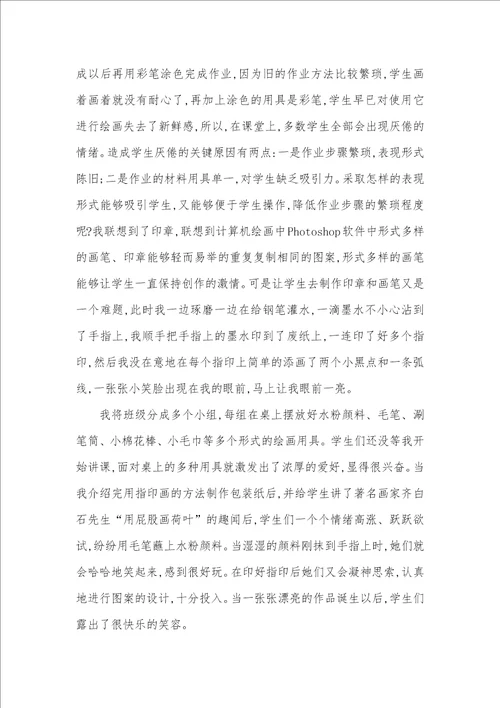 成以后再用彩笔涂色完成作业，因为旧的作业方法比较繁琐，学生画着画着就没有耐心了，再加上涂色的用具是彩笔，学生早已对使用它进行绘画失去了新鲜感，所以，在课堂上，多数学生全部会出现厌倦的情绪。造成学生厌倦的关键原因有两点：一是作业步骤繁琐，表现形式陈旧；二是作业的材料用具单一，对学生缺乏吸引力。采取怎样的表现形式能够吸引学生，又能够便于学生操作，降低作业步骤的繁琐程度呢？我联想到了印章，联想到计算机绘画中Photoshop软件中形式多样的画笔、印章能够轻而易举的重复复制相同的图案，形式多样的画笔能够让学生一直保持创作的激情。可是让学生去制作印章和画笔又是一个难题，此时我一边琢磨一边在给钢笔灌水，一滴墨水不小心沾到了手指上，我顺手把手指上的墨水印到了废纸上，一连印了好多个指印，然后我没在意地在每个指印上简单的添画了两个小黑点和一条弧线，一张张小笑脸出现在我的眼前，马上让我眼前一亮。

我将班级分成多个小组，每组在桌上摆放好水粉颜料、毛笔、涮笔筒、小棉花棒、小毛巾等多个形式的绘画用具。学生们还没等我开始讲课，面对桌上的多种用具就激发出了浓厚的爱好，显得很兴奋。当我介绍完用指印画的方法制作包装纸后，并给学生讲了著名画家齐白石先生“用屁股画荷叶”的趣闻后，学生们一个个情绪高涨、跃跃欲试，纷纷用毛笔蘸上水粉颜料。当湿湿的颜料刚抹到手指上时，她们就会哈哈地笑起来，感到很好玩。在印好指印后她们又会凝神思索，认真地进行图案的设计，十分投入。当一张张漂亮的作品诞生以后，学生们露出了很快乐的笑容。